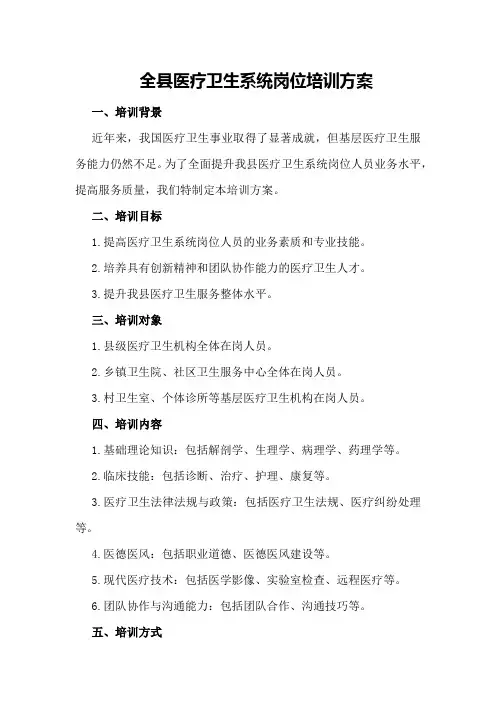 全县医疗卫生系统岗位培训方案

一、培训背景

近年来，我国医疗卫生事业取得了显著成就，但基层医疗卫生服务能力仍然不足。为了全面提升我县医疗卫生系统岗位人员业务水平，提高服务质量，我们特制定本培训方案。

二、培训目标

1.提高医疗卫生系统岗位人员的业务素质和专业技能。

2.培养具有创新精神和团队协作能力的医疗卫生人才。

3.提升我县医疗卫生服务整体水平。

三、培训对象

1.县级医疗卫生机构全体在岗人员。

2.乡镇卫生院、社区卫生服务中心全体在岗人员。

3.村卫生室、个体诊所等基层医疗卫生机构在岗人员。

四、培训内容

1.基础理论知识：包括解剖学、生理学、病理学、药理学等。

2.临床技能：包括诊断、治疗、护理、康复等。

3.医疗卫生法律法规与政策：包括医疗卫生法规、医疗纠纷处理等。

4.医德医风：包括职业道德、医德医风建设等。

5.现代医疗技术：包括医学影像、实验室检查、远程医疗等。

6.团队协作与沟通能力：包括团队合作、沟通技巧等。

五、培训方式